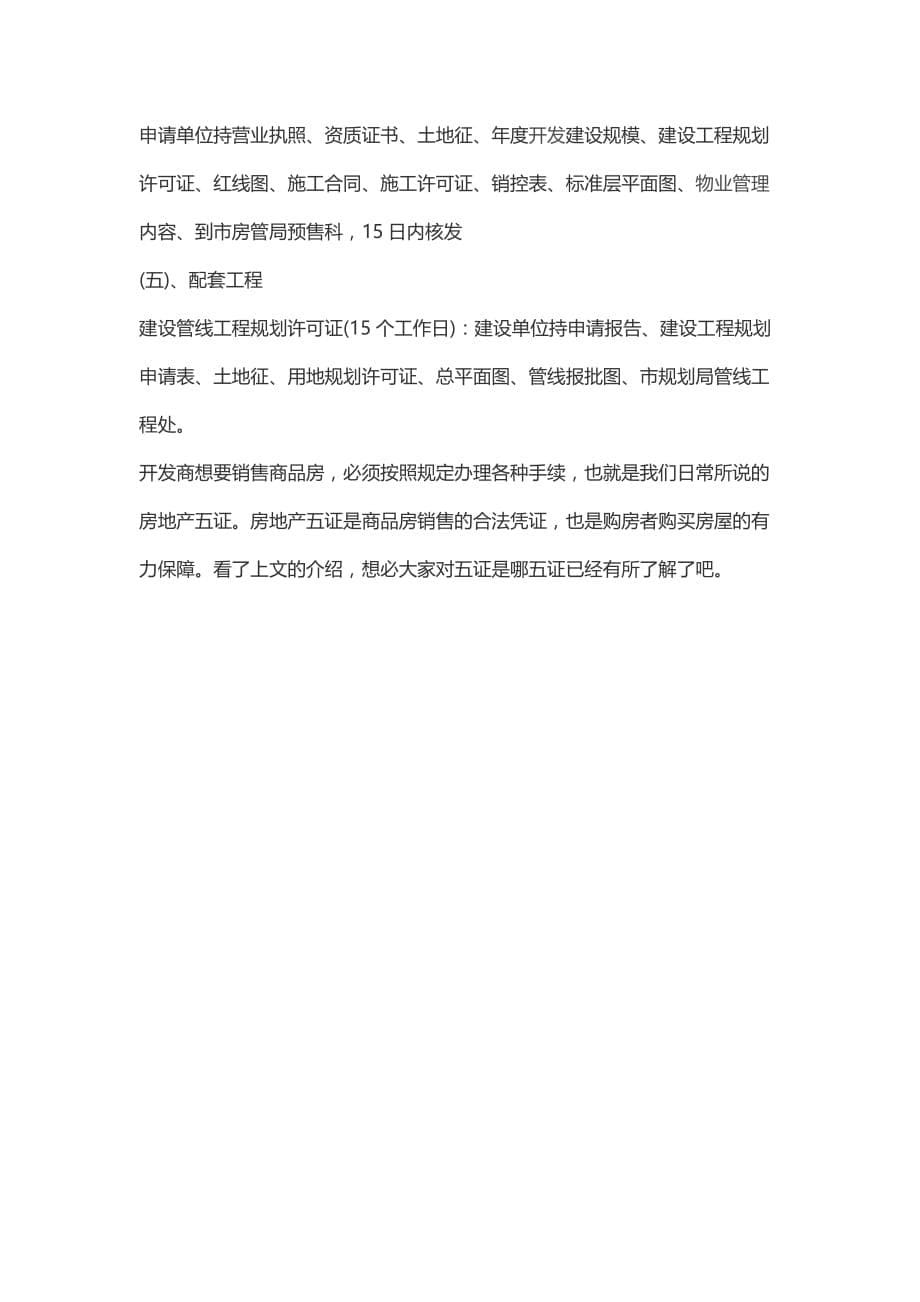 申请单位持营业执照、资质证书、土地征、年度开发建设规模、建设工程规划许可证、红线图、施工合同、施工许可证、销控表、标准层平面图、物业管理内容、到市房管局预售科，15 日内核发

(五)、配套工程

建设管线工程规划许可证(15 个工作日)：建设单位持申请报告、建设工程规划申请表、土地征、用地规划许可证、总平面图、管线报批图、市规划局管线工程处。

开发商想要销售商品房，必须按照规定办理各种手续，也就是我们日常所说的房地产五证。房地产五证是商品房销售的合法凭证，也是购房者购买房屋的有力保障。看了上文的介绍，想必大家对五证是哪五证已经有所了解了吧。